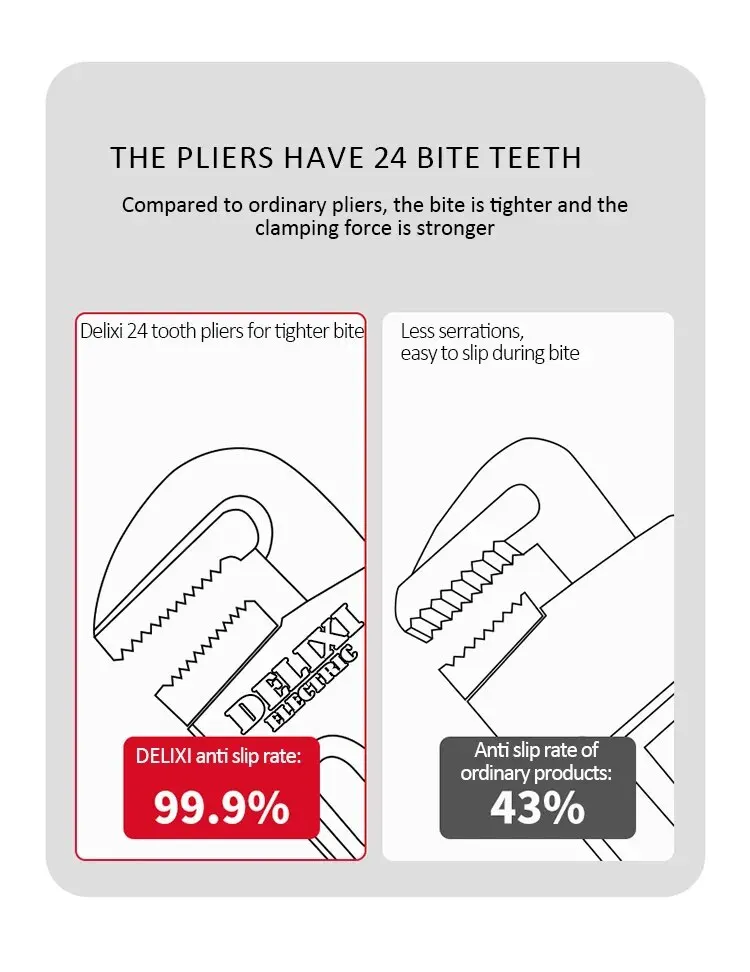 THE PLIERS HAVE 24 BITE TEETH

Compared to ordinary pliers, the bite is tighter and the clamping force is stronger

Delixi 24 tooth pliers for tighter bite

DELIXI
ELECTRIC

DELIXI anti slip rate:
99.9%

Less serrations,
easy to slip during bite

Anti slip rate of ordinary products:
43%